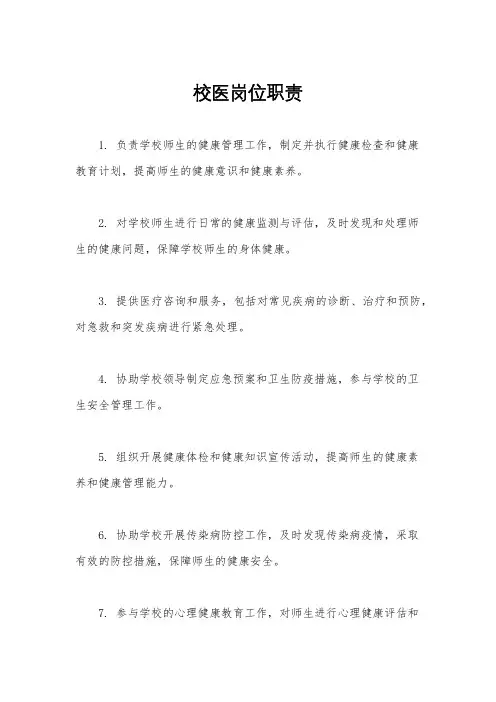 校医岗位职责

1. 负责学校师生的健康管理工作，制定并执行健康检查和健康教育计划，提高师生的健康意识和健康素养。

2. 对学校师生进行日常的健康监测与评估，及时发现和处理师生的健康问题，保障学校师生的身体健康。

3. 提供医疗咨询和服务，包括对常见疾病的诊断、治疗和预防，对急救和突发疾病进行紧急处理。

4. 协助学校领导制定应急预案和卫生防疫措施，参与学校的卫生安全管理工作。

5. 组织开展健康体检和健康知识宣传活动，提高师生的健康素养和健康管理能力。

6. 协助学校开展传染病防控工作，及时发现传染病疫情，采取有效的防控措施，保障师生的健康安全。

7. 参与学校的心理健康教育工作，对师生进行心理健康评估和